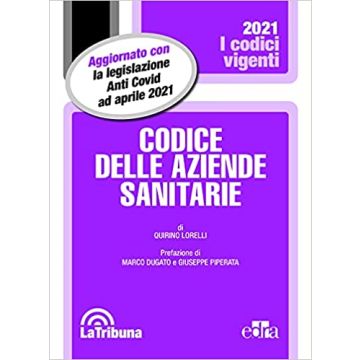 2021
I codici
vigenti

Aggiornato con
la legislazione
Anti Covid
ad aprile 2021

CODICE
DELLE AZIENDE
SANITARIE

di
QUIRINO LORELLI

Prefazione di
MARCO DUGATO e GIUSEPPE PIPERATA

LaTribuna

edra